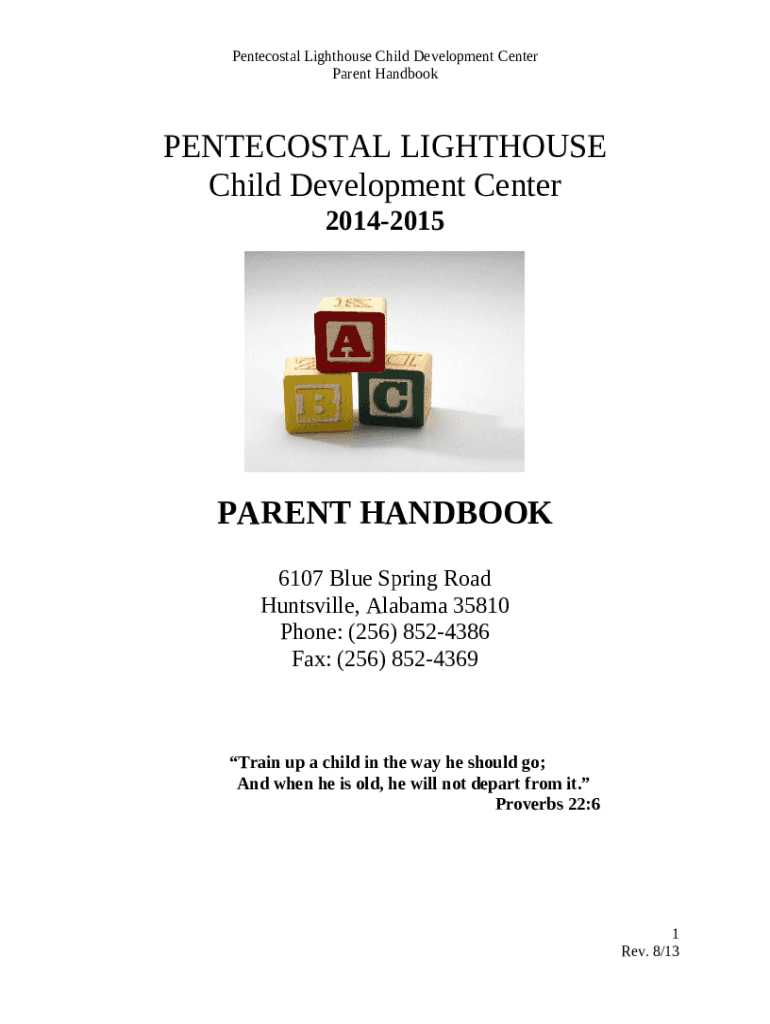 Pentecostal Lighthouse Child Development Center
Parent Handbook

PENTECOSTAL LIGHTHOUSE
Child Development Center
2014-2015

A
B
C

PARENT HANDBOOK

6107 Blue Spring Road
Huntsville, Alabama 35810
Phone: (256) 852-4386
Fax: (256) 852-4369

“Train up a child in the way he should go;
And when he is old, he will not depart from it.”
Proverbs 22:6

1
Rev. 8/13